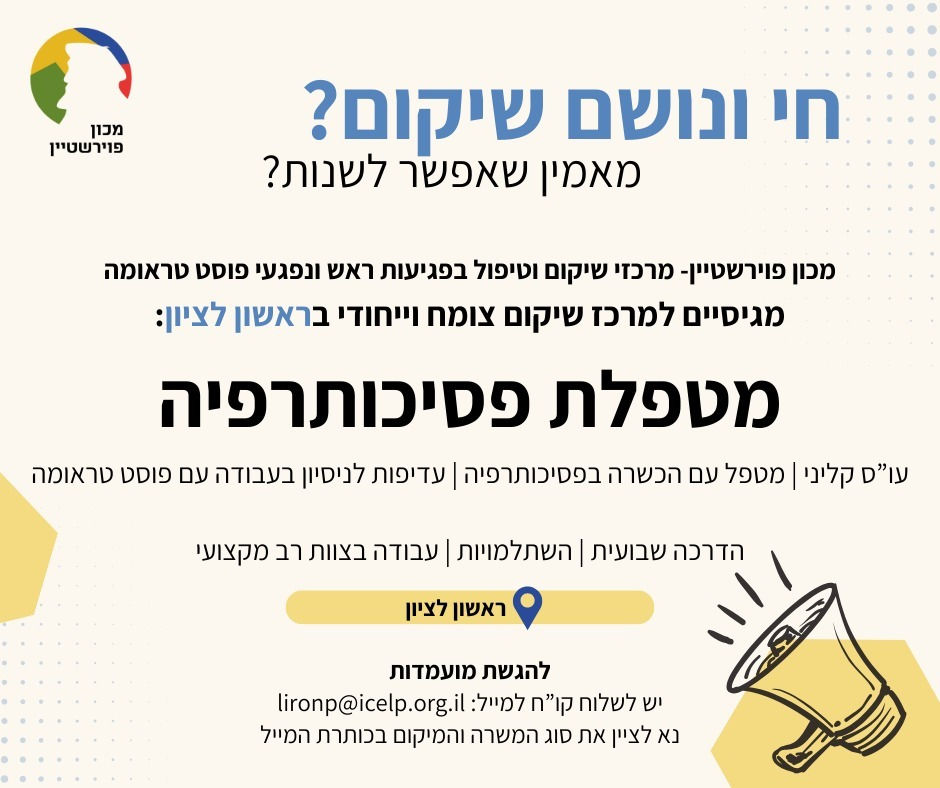 מכון
פוירשטיין

חי ונושם שיקום?
מאמין שאפשר לשנות?

מכון פוירשטיין- מרכזי שיקום וטיפול בפגיעות ראש ונפגעי פוסט טראומה
מגיסיים למרכז שיקום צומח וייחודי בראשון לציון:

מטפלת פסיכותרפיה

עו"ס קליני | מטפל עם הכשרה בפסיכותרפיה | עדיפות לניסיון בעבודה עם פוסט טראומה

הדרכה שבועית | השתלמויות | עבודה בצוות רב מקצועי

ראשון לציון

להגשת מועמדות
יש לשלוח קו"ח למייל: lironp@icelp.org.il
נא לציין את סוג המשרה והמיקום בכותרת המייל